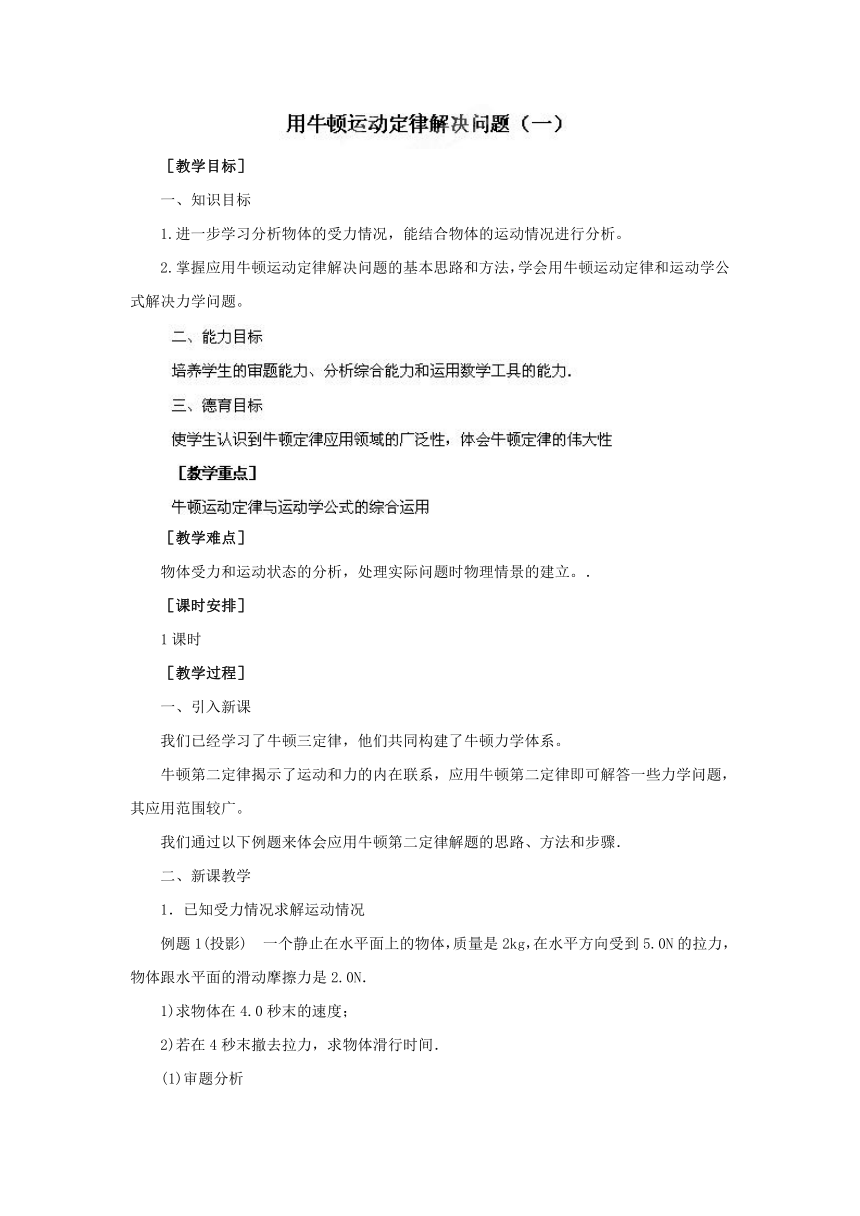 用牛顿运动定律解决问题（一）

［教学目标］

一、知识目标

1.进一步学习分析物体的受力情况，能结合物体的运动情况进行分析。

2.掌握应用牛顿运动定律解决问题的基本思路和方法，学会用牛顿运动定律和运动学公式解决力学问题。

二、能力目标

培养学生的审题能力、分析综合能力和运用数学工具的能力.

三、德育目标

使学生认识到牛顿定律应用领域的广泛性，体会牛顿定律的伟大性

［教学重点］

牛顿运动定律与运动学公式的综合运用

［教学难点］

物体受力和运动状态的分析，处理实际问题时物理情景的建立。.

［课时安排］

1课时

［教学过程］

一、引入新课

我们已经学习了牛顿三定律，他们共同构建了牛顿力学体系。

牛顿第二定律揭示了运动和力的内在联系，应用牛顿第二定律即可解答一些力学问题，其应用范围较广。

我们通过以下例题来体会应用牛顿第二定律解题的思路、方法和步骤.

二、新课教学

1．已知受力情况求解运动情况

例题1(投影)　一个静止在水平面上的物体，质量是2kg，在水平方向受到5.0N的拉力，物体跟水平面的滑动摩擦力是2.0N.

1)求物体在4.0秒末的速度；

2)若在4秒末撤去拉力，求物体滑行时间.

(1)审题分析